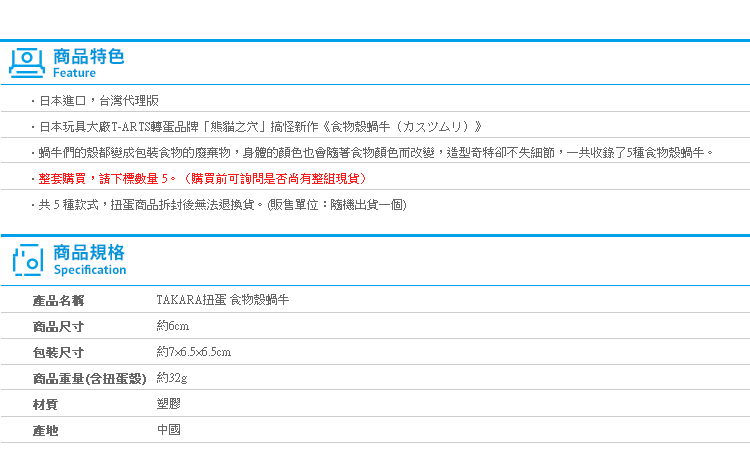 商品特色
Feature

・日本進口，台灣代理版

・日本玩具大廠T-ARTS轉蛋品牌「熊貓之穴」搞怪新作《食物殼蝸牛（カスツムリ）》

・蝸牛們的殼都變成包裝食物的廢棄物，身體的顏色也會隨著食物顏色而改變，造型奇特卻不失細節，一共收錄了5種食物殼蝸牛。

・整套購買，請下標數量 5。（購買前可詢問是否尚有整組現貨）

・共 5 種款式，扭蛋商品拆封後無法退換貨。(販售單位：隨機出貨一個)

商品規格
Specification

| 產品名稱 | TAKARA扭蛋 食物殼蝸牛 |
|---|---|
| 商品尺寸 | 約6cm |
| 包裝尺寸 | 約7x6.5x6.5cm |
| 商品重量(含扭蛋殼) | 約32g |
| 材質 | 塑膠 |
| 產地 | 中國 |